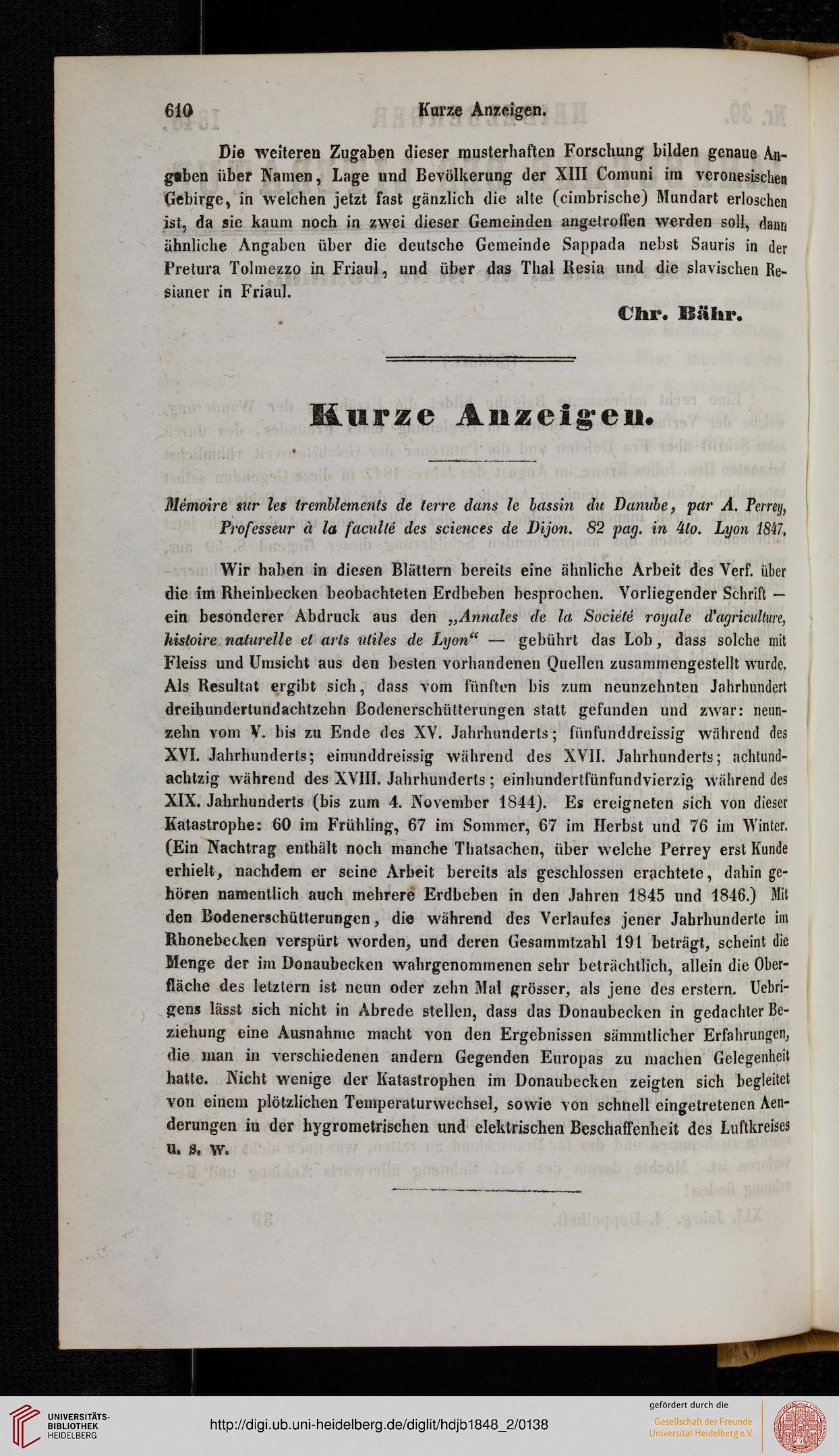 610 Kurze Anzeigen.

Die weiteren Zugaben dieser musterhaften Forschung bilden genaue Angaben über Namen, Lage und Bevölkerung der XIII Comuni im veronesischen Gebirge, in welchen jetzt fast gänzlich die alte (cimbrische) Mundart erloschen ist, da sie kaum noch in zwei dieser Gemeinden angetroffen werden soll, dann ähnliche Angaben über die deutsche Gemeinde Sappada nebst Sauris in der Pretura Tolmezzo in Friaul, und über das Thal Resia und die slavischen Resianer in Friaul.

Chr. Bähr.

Kurze Anzeigen.

Mémoire sur les tremblements de terre dans le bassin du Danube, par A. Perrey, Professeur à la faculté des sciences de Dijon. 82 pag. in 4to. Lyon 1847.

Wir haben in diesen Blättern bereits eine ähnliche Arbeit des Verf. über die im Rheinbecken beobachteten Erdbeben besprochen. Vorliegender Schrift — ein besonderer Abdruck aus den „Annales de la Société royale d'agriculture, histoire naturelle et arts utiles de Lyon“ — gebührt das Lob, dass solche mit Fleiss und Umsicht aus den besten vorhandenen Quellen zusammengestellt wurde. Als Resultat ergibt sich, dass vom fünften bis zum neunzehnten Jahrhundert dreihundertundachtzehn Bodenerschütterungen statt gefunden und zwar: neunzehn vom V. bis zu Ende des XV. Jahrhunderts; fünfunddreissig während des XVI. Jahrhunderts; einunddreissig während des XVII. Jahrhunderts; achtundachtzig während des XVIII. Jahrhunderts; einhundertfünfundvierzig während des XIX. Jahrhunderts (bis zum 4. November 1844). Es ereigneten sich von dieser Katastrophe: 60 im Frühling, 67 im Sommer, 67 im Herbst und 76 im Winter. (Ein Nachtrag enthält noch manche Thatsachen, über welche Perrey erst Kunde erhielt, nachdem er seine Arbeit bereits als geschlossen erachtete, dahin gehören namentlich auch mehrere Erdbeben in den Jahren 1845 und 1846.) Mit den Bodenerschütterungen, die während des Verlaufes jener Jahrhunderte im Rhonebecken verspürt worden, und deren Gesammtzahl 191 beträgt, scheint die Menge der im Donaubecken wahrgenommenen sehr beträchtlich, allein die Oberfläche des letztern ist neun oder zehn Mal grösser, als jene des erstern. Uebrigens lässt sich nicht in Abrede stellen, dass das Donaubecken in gedachter Beziehung eine Ausnahme macht von den Ergebnissen sämmtlicher Erfahrungen, die man in verschiedenen andern Gegenden Europas zu machen Gelegenheit hatte. Nicht wenige der Katastrophen im Donaubecken zeigten sich begleitet von einem plötzlichen Temperaturwechsel, sowie von schnell eingetretenen Aenderungen in der hygrometrischen und elektrischen Beschaffenheit des Luftkreises u. s. w.

UNIVERSITÄTS-BIBLIOTHEK HEIDELBERG
http://digi.ub.uni-heidelberg.de/diglit/hdjb1848_2/0138
gefördert durch die Gesellschaft der Freunde Universität Heidelberg e.V.